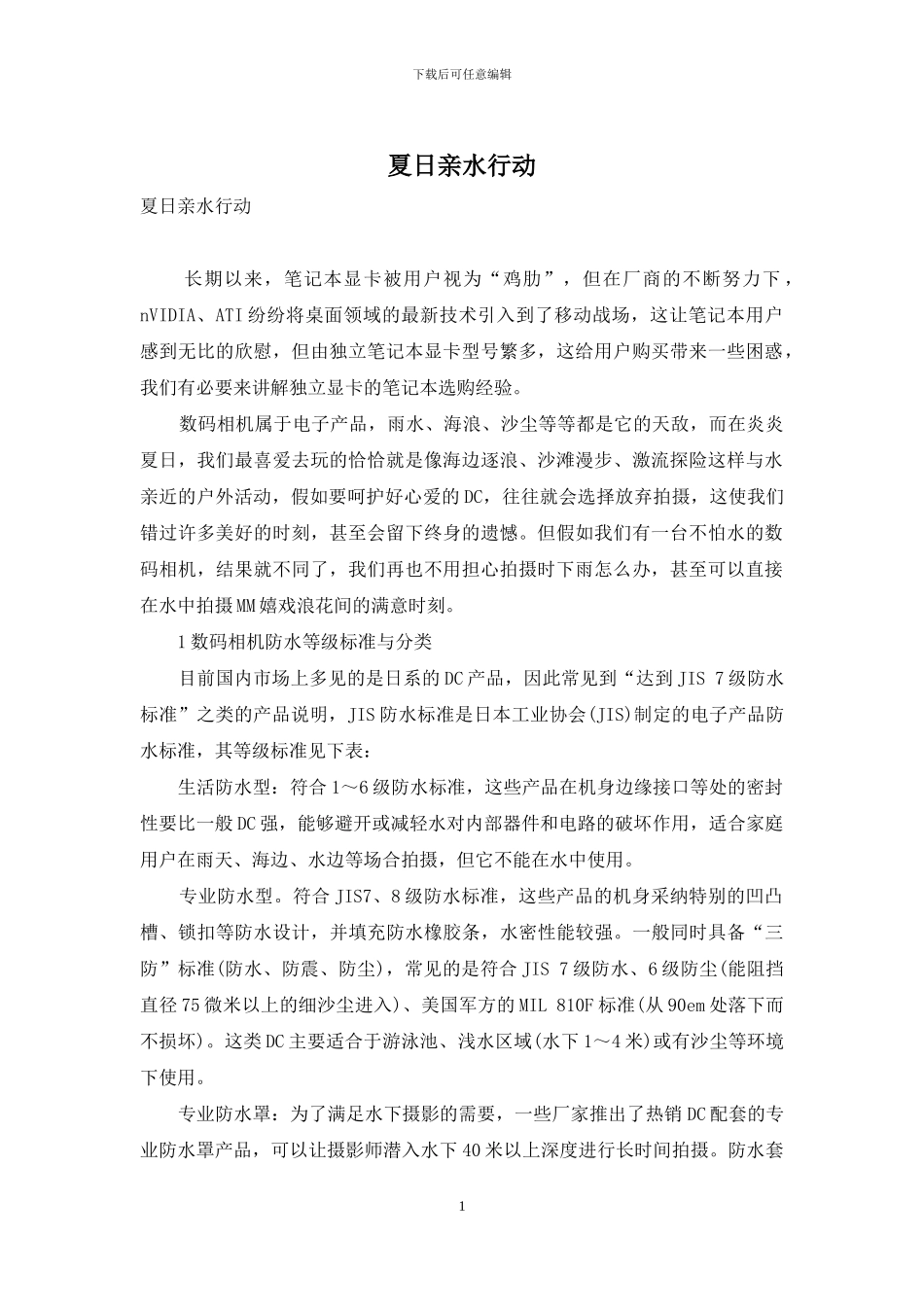 下载后可任意编辑

夏日亲水行动

夏日亲水行动

长期以来，笔记本显卡被用户视为“鸡肋”，但在厂商的不断努力下，nVIDIA、ATI纷纷将桌面领域的最新技术引入到了移动战场，这让笔记本用户感到无比的欣慰，但由独立笔记本显卡型号繁多，这给用户购买带来一些困惑，我们有必要来讲解独立显卡的笔记本选购经验。

数码相机属于电子产品，雨水、海浪、沙尘等等都是它的天敌，而在炎炎夏日，我们最喜爱去玩的恰恰就是像海边逐浪、沙滩漫步、激流探险这样与水亲近的户外活动，假如要呵护好心爱的DC，往往就会选择放弃拍摄，这使我们错过许多美好的时刻，甚至会留下终身的遗憾。但假如我们有一台不怕水的数码相机，结果就不同了，我们再也不用担心拍摄时下雨怎么办，甚至可以直接在水中拍摄MM嬉戏浪花间的满意时刻。

1数码相机防水等级标准与分类

目前国内市场上多见的是日系的DC产品，因此常见到“达到JIS 7级防水标准”之类的产品说明，JIS防水标准是日本工业协会(JIS)制定的电子产品防水标准，其等级标准见下表：

生活防水型：符合1～6级防水标准，这些产品在机身边缘接口等处的密封性要比一般DC强，能够避开或减轻水对内部器件和电路的破坏作用，适合家庭用户在雨天、海边、水边等场合拍摄，但它不能在水中使用。

专业防水型。符合JIS7、8级防水标准，这些产品的机身采纳特别的凹凸槽、锁扣等防水设计，并填充防水橡胶条，水密性能较强。一般同时具备“三防”标准(防水、防震、防尘)，常见的是符合JIS 7级防水、6级防尘(能阻挡直径75微米以上的细沙尘进入)、美国军方的MIL 810F标准(从90em处落下而不损坏)。这类DC主要适合于游泳池、浅水区域(水下1～4米)或有沙尘等环境下使用。

专业防水罩：为了满足水下摄影的需要，一些厂家推出了热销DC配套的专业防水罩产品，可以让摄影师潜入水下40米以上深度进行长时间拍摄。防水套

1